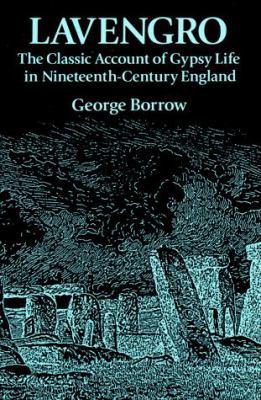 LAVENGRO

The Classic Account of Gypsy Life in Nineteenth-Century England

George Borrow